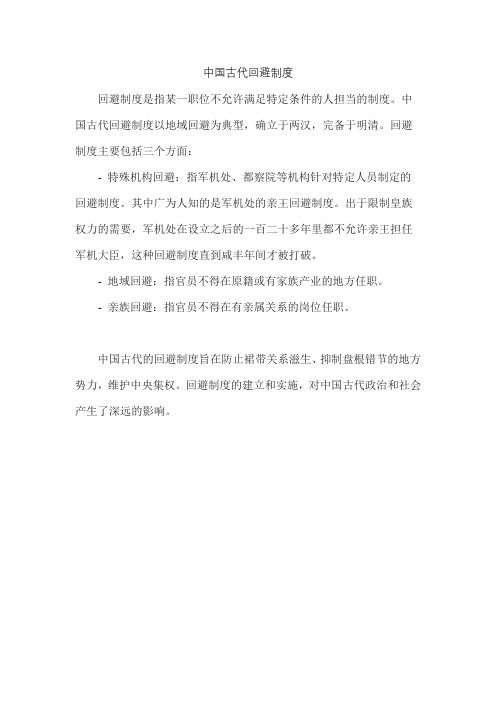 中国古代回避制度

回避制度是指某一职位不允许满足特定条件的人担当的制度。中国古代回避制度以地域回避为典型，确立于两汉，完备于明清。回避制度主要包括三个方面：

- 特殊机构回避：指军机处、都察院等机构针对特定人员制定的回避制度。其中广为人知的是军机处的亲王回避制度。出于限制皇族权力的需要，军机处在设立之后的一百二十多年里都不允许亲王担任军机大臣，这种回避制度直到咸丰年间才被打破。

- 地域回避：指官员不得在原籍或有家族产业的地方任职。

- 亲族回避：指官员不得在有亲属关系的岗位任职。

中国古代的回避制度旨在防止裙带关系滋生、抑制盘根错节的地方势力，维护中央集权。回避制度的建立和实施，对中国古代政治和社会产生了深远的影响。